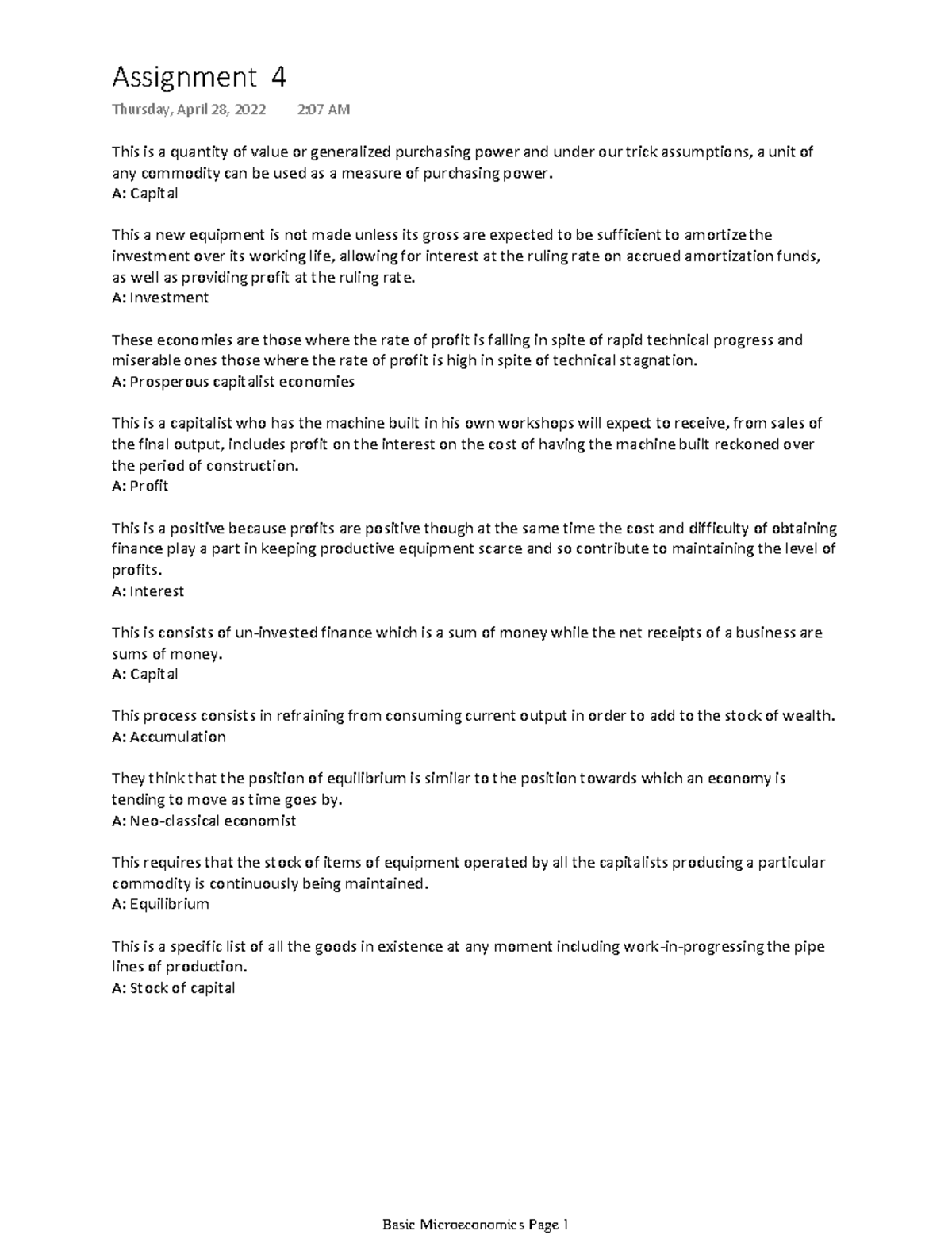 Assignment 4

Thursday, April 28, 2022 2:07 AM

This is a quantity of value or generalized purchasing power and under our trick assumptions, a unit of any commodity can be used as a measure of purchasing power.
A: Capital

This a new equipment is not made unless its gross are expected to be sufficient to amortize the investment over its working life, allowing for interest at the ruling rate on accrued amortization funds, as well as providing profit at the ruling rate.
A: Investment

These economies are those where the rate of profit is falling in spite of rapid technical progress and miserable ones those where the rate of profit is high in spite of technical stagnation.
A: Prosperous capitalist economies

This is a capitalist who has the machine built in his own workshops will expect to receive, from sales of the final output, includes profit on the interest on the cost of having the machine built reckoned over the period of construction.
A: Profit

This is a positive because profits are positive though at the same time the cost and difficulty of obtaining finance play a part in keeping productive equipment scarce and so contribute to maintaining the level of profits.
A: Interest

This is consists of un-invested finance which is a sum of money while the net receipts of a business are sums of money.
A: Capital

This process consists in refraining from consuming current output in order to add to the stock of wealth.
A: Accumulation

They think that the position of equilibrium is similar to the position towards which an economy is tending to move as time goes by.
A: Neo-classical economist

This requires that the stock of items of equipment operated by all the capitalists producing a particular commodity is continuously being maintained.
A: Equilibrium

This is a specific list of all the goods in existence at any moment including work-in-progressing the pipe lines of production.
A: Stock of capital

Basic Microeconomics Page 1